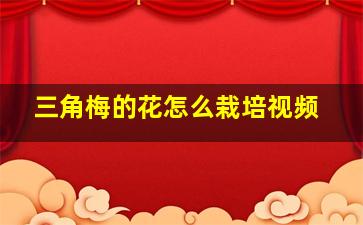 三角梅的花怎么栽培视频